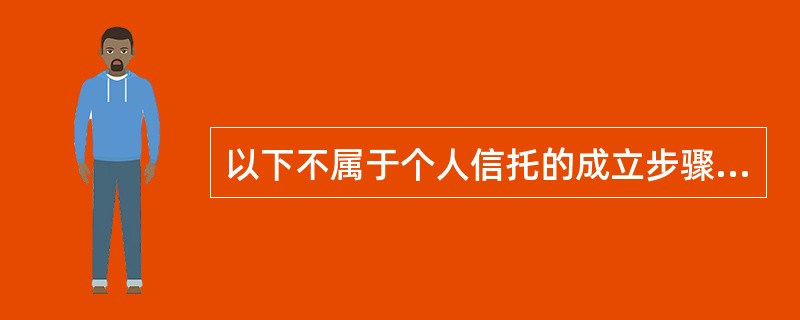 以下不属于个人信托的成立步骤...